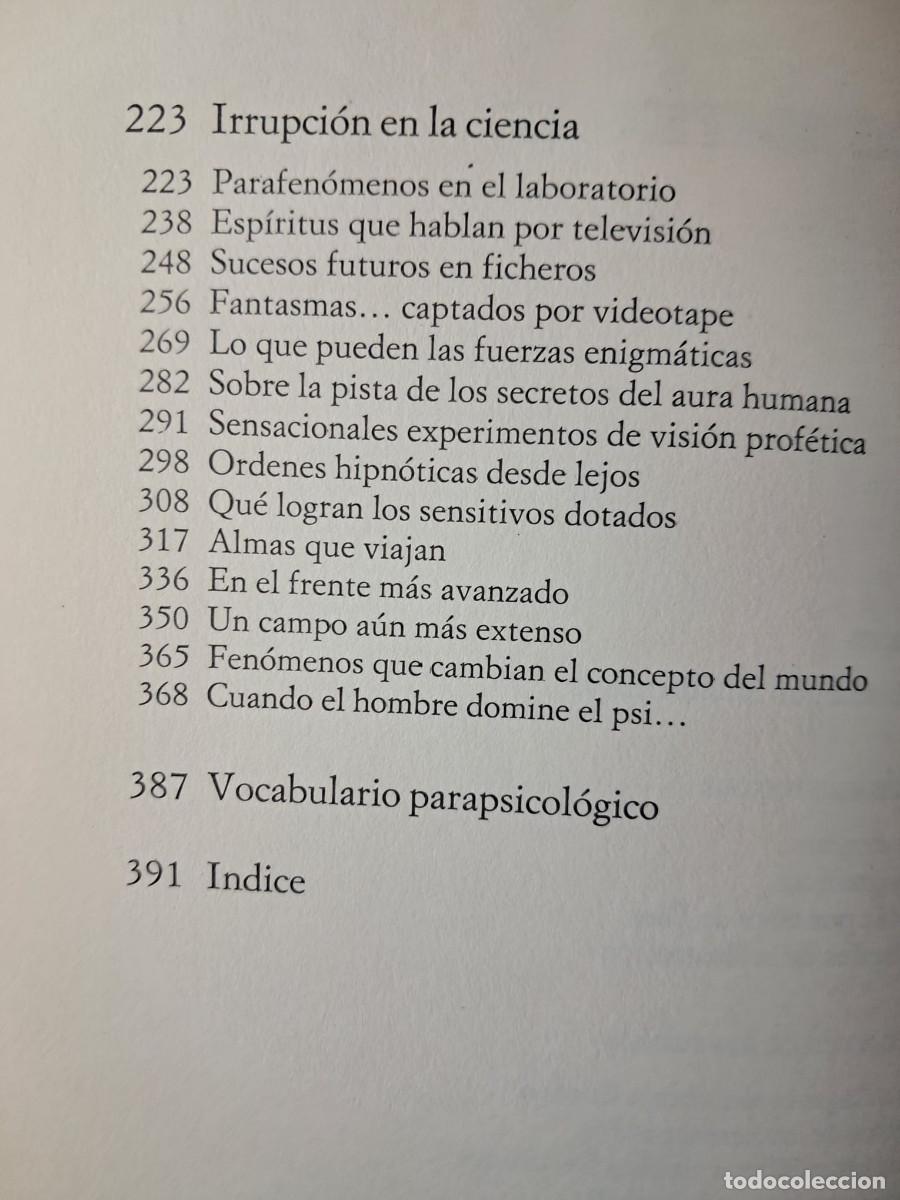 223 Irrupción en la ciencia

223 Parafenómenos en el laboratorio
238 Espíritus que hablan por televisión
248 Sucesos futuros en ficheros
256 Fantasmas… captados por videotape
269 Lo que pueden las fuerzas enigmáticas
282 Sobre la pista de los secretos del aura humana
291 Sensacionales experimentos de visión profética
298 Ordenes hipnóticas desde lejos
308 Qué logran los sensitivos dotados
317 Almas que viajan
336 En el frente más avanzado
350 Un campo aún más extenso
365 Fenómenos que cambian el concepto del mundo
368 Cuando el hombre domine el psi…

387 Vocabulario parapsicológico

391 Indice

todocoleccion